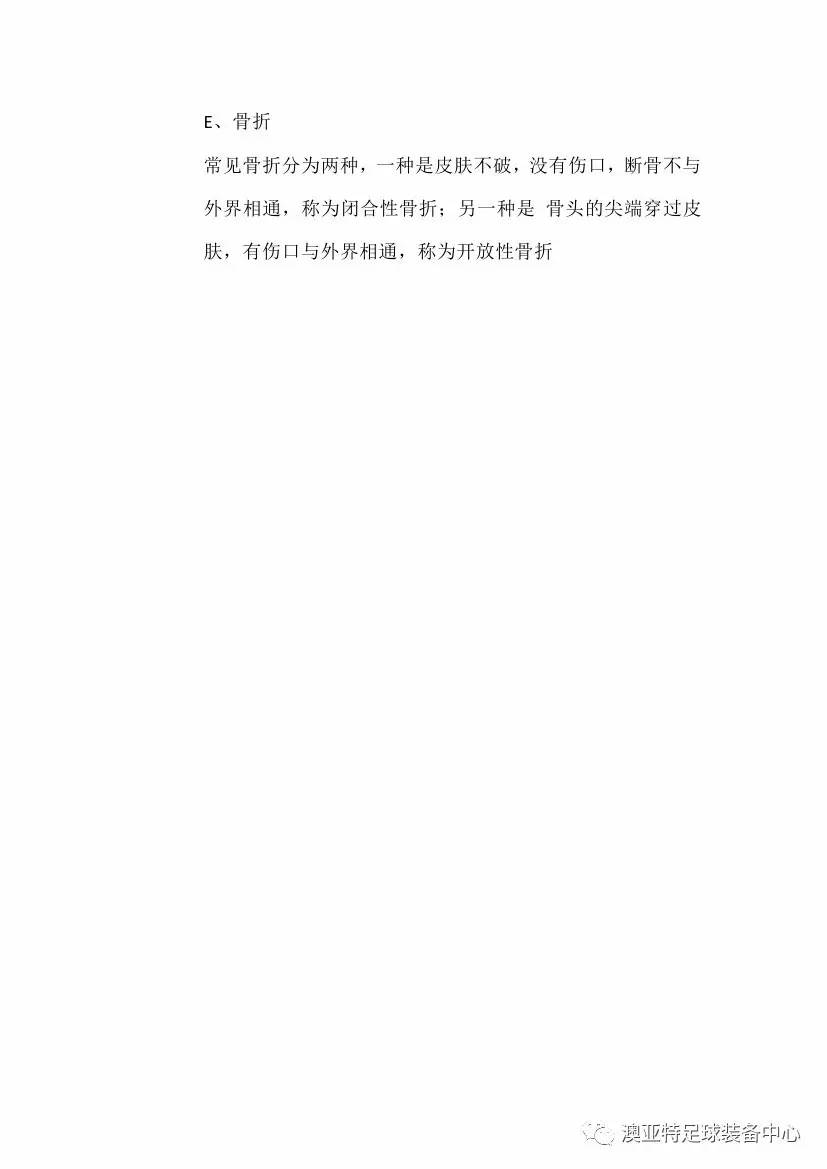 E、骨折

常见骨折分为两种，一种是皮肤不破，没有伤口，断骨不与外界相通，称为闭合性骨折；另一种是 骨头的尖端穿过皮肤，有伤口与外界相通，称为开放性骨折

澳亚特足球装备中心